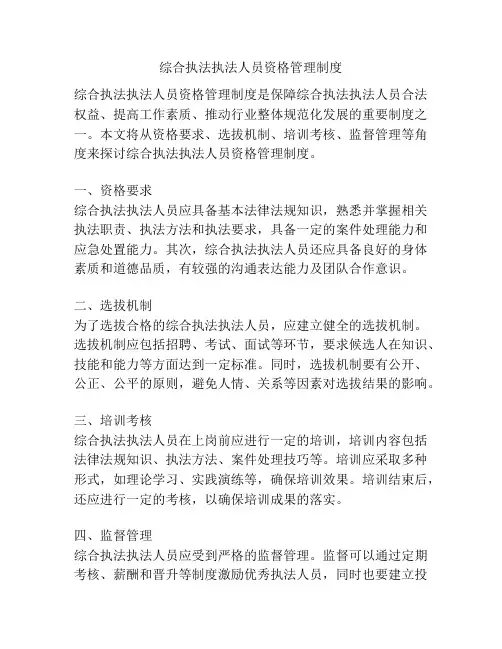 综合执法执法人员资格管理制度

综合执法执法人员资格管理制度是保障综合执法执法人员合法权益、提高工作素质、推动行业整体规范化发展的重要制度之一。本文将从资格要求、选拔机制、培训考核、监督管理等角度来探讨综合执法执法人员资格管理制度。

一、资格要求
综合执法执法人员应具备基本法律法规知识，熟悉并掌握相关执法职责、执法方法和执法要求，具备一定的案件处理能力和应急处置能力。其次，综合执法执法人员还应具备良好的身体素质和道德品质，有较强的沟通表达能力及团队合作意识。

二、选拔机制
为了选拔合格的综合执法执法人员，应建立健全的选拔机制。选拔机制应包括招聘、考试、面试等环节，要求候选人在知识、技能和能力等方面达到一定标准。同时，选拔机制要有公开、公正、公平的原则，避免人情、关系等因素对选拔结果的影响。

三、培训考核
综合执法执法人员在上岗前应进行一定的培训，培训内容包括法律法规知识、执法方法、案件处理技巧等。培训应采取多种形式，如理论学习、实践演练等，确保培训效果。培训结束后，还应进行一定的考核，以确保培训成果的落实。

四、监督管理
综合执法执法人员应受到严格的监督管理。监督可以通过定期考核、薪酬和晋升等制度激励优秀执法人员，同时也要建立投